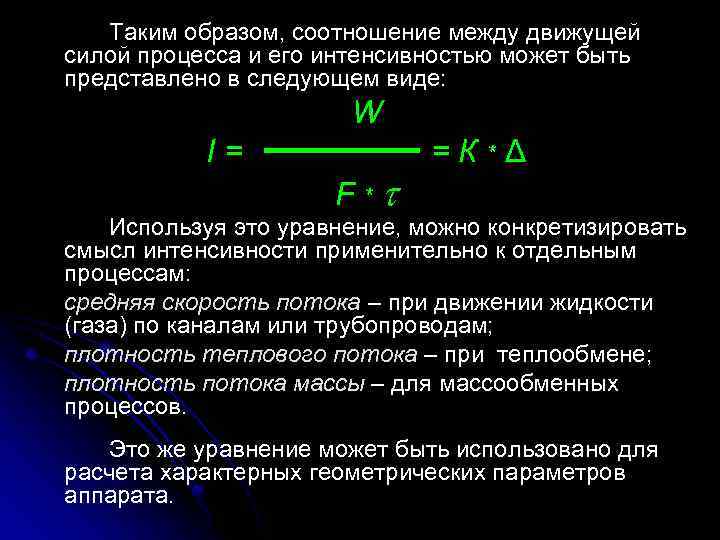 Таким образом, соотношение между движущей силой процесса и его интенсивностью может быть представлено в следующем виде:

$I = \frac{W}{F * \tau} = K * \Delta$

Используя это уравнение, можно конкретизировать смысл интенсивности применительно к отдельным процессам:

средняя скорость потока – при движении жидкости (газа) по каналам или трубопроводам;

плотность теплового потока – при теплообмене;

плотность потока массы – для массообменных процессов.

Это же уравнение может быть использовано для расчета характерных геометрических параметров аппарата.